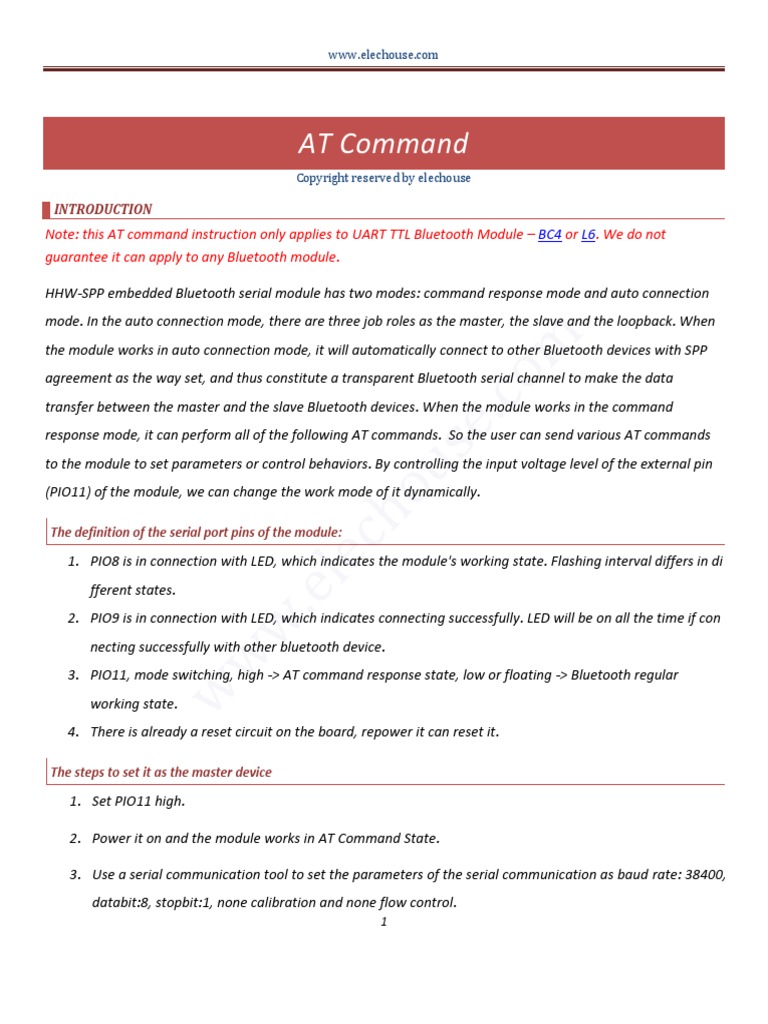 www.elechouse.com

AT Command

Copyright reserved by elechouse

INTRODUCTION

Note: this AT command instruction only applies to UART TTL Bluetooth Module – BC4 or L6. We do not guarantee it can apply to any Bluetooth module.

HHW-SPP embedded Bluetooth serial module has two modes: command response mode and auto connection mode. In the auto connection mode, there are three job roles as the master, the slave and the loopback. When the module works in auto connection mode, it will automatically connect to other Bluetooth devices with SPP agreement as the way set, and thus constitute a transparent Bluetooth serial channel to make the data transfer between the master and the slave Bluetooth devices. When the module works in the command response mode, it can perform all of the following AT commands. So the user can send various AT commands to the module to set parameters or control behaviors. By controlling the input voltage level of the external pin (PIO11) of the module, we can change the work mode of it dynamically.

The definition of the serial port pins of the module:

1. PIO8 is in connection with LED, which indicates the module's working state. Flashing interval differs in di fferent states.
2. PIO9 is in connection with LED, which indicates connecting successfully. LED will be on all the time if con necting successfully with other bluetooth device.
3. PIO11, mode switching, high -> AT command response state, low or floating -> Bluetooth regular working state.
4. There is already a reset circuit on the board, repower it can reset it.

The steps to set it as the master device

1. Set PIO11 high.
2. Power it on and the module works in AT Command State.
3. Use a serial communication tool to set the parameters of the serial communication as baud rate: 38400, databit:8, stopbit:1, none calibration and none flow control.

1

www.elechouse.com